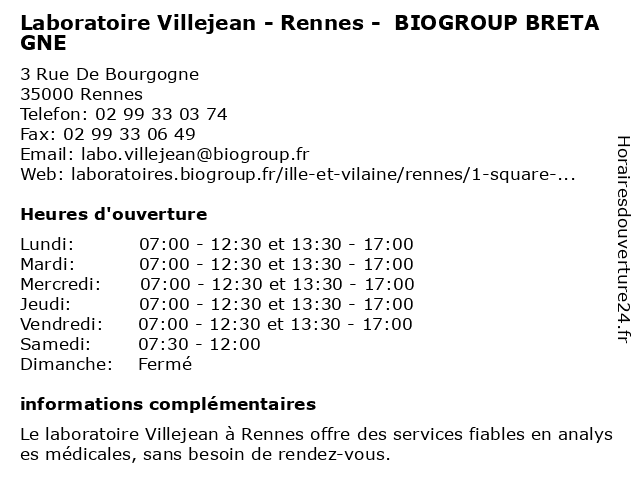 Laboratoire Villejean - Rennes - BIOGROUP BRETAGNE

3 Rue De Bourgogne
35000 Rennes
Telefon: 02 99 33 03 74
Fax: 02 99 33 06 49
Email: labo.villejean@biogroup.fr
Web: laboratoires.biogroup.fr/ille-et-vilaine/rennes/1-square-...

Heures d'ouverture

Lundi: 07:00 - 12:30 et 13:30 - 17:00
Mardi: 07:00 - 12:30 et 13:30 - 17:00
Mercredi: 07:00 - 12:30 et 13:30 - 17:00
Jeudi: 07:00 - 12:30 et 13:30 - 17:00
Vendredi: 07:00 - 12:30 et 13:30 - 17:00
Samedi: 07:30 - 12:00
Dimanche: Fermé

informations complémentaires

Le laboratoire Villejean à Rennes offre des services fiables en analyses médicales, sans besoin de rendez-vous.

Horairesdouverture24.fr